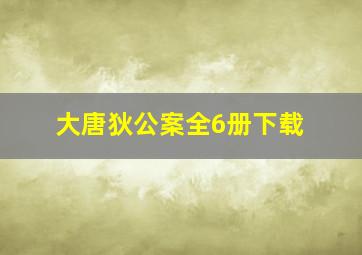 大唐狄公案全6册下载